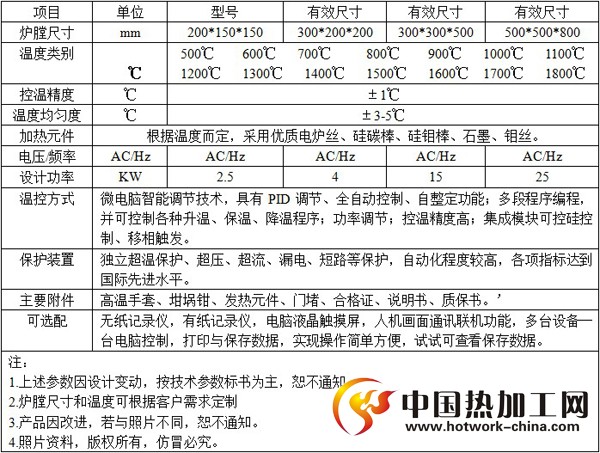 | 项目 | 单位 | 型号 | 有效尺寸 | 有效尺寸 | 有效尺寸 |
|---|---|---|---|---|---|
| 炉膛尺寸 | mm | 200\*150\*150 | 300\*200\*200 | 300\*300\*500 | 500\*500\*800 |
| 温度类别 | ℃ | 500℃ 600℃ 700℃ 800℃ 900℃ 1000℃ 1100℃ 1200℃ 1300℃ 1400℃ 1500℃ 1600℃ 1700℃ 1800℃ | | | |
| 控温精度 | ℃ | ±1℃ | | | |
| 温度均匀度 | ℃ | ±3-5℃ | | | |
| 加热元件 | 根据温度而定，采用优质电炉丝、硅碳棒、硅钼棒、石墨、钼丝。 | | | | |
| 电压/频率 | AC/Hz | AC/Hz | AC/Hz | AC/Hz | AC/Hz |
| 设计功率 | KW | 2.5 | 4 | 15 | 25 |
| 温控方式 | 微电脑智能调节技术，具有 PID 调节、全自动控制、自整定功能；多段程序编程，并可控制各种升温、保温、降温程序；功率调节；控温精度高；集成模块可控硅控制、移相触发。 | | | | |
| 保护装置 | 独立超温保护、超压、超流、漏电、短路等保护，自动化程度较高，各项指标达到国际先进水平。 | | | | |
| 主要附件 | 高温手套、坩埚钳、发热元件、门堵、合格证、说明书、质保书。’ | | | | |
| 可选配 | 无纸记录仪，有纸记录仪，电脑液晶触摸屏，人机画面通讯联机功能，多台设备一台电脑控制，打印与保存数据，实现操作简单方便，试试可查看保存数据。 | | | | |

注：
1.上述参数因设计变动，按技术参数标书为主，恕不通知
2.炉膛尺寸和温度可根据客户需求定制
3.产品因改进，若与照片不同，恕不通知。
4.照片资料，版权所有，仿冒必究。

中国热加工网
www.hotwork-china.com